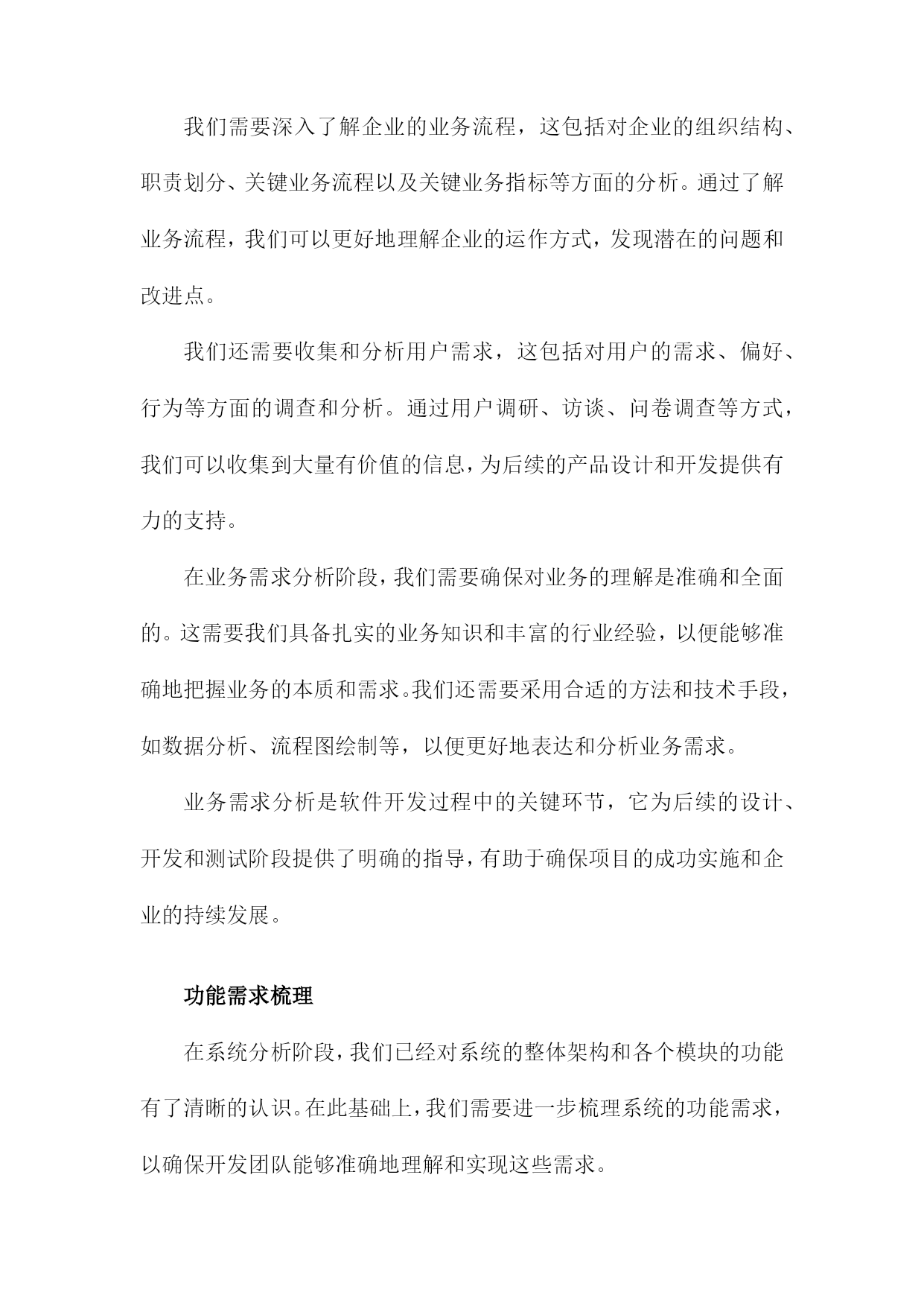 我们需要深入了解企业的业务流程，这包括对企业的组织结构、职责划分、关键业务流程以及关键业务指标等方面的分析。通过了解业务流程，我们可以更好地理解企业的运作方式，发现潜在的问题和改进点。

我们还需要收集和分析用户需求，这包括对用户的需求、偏好、行为等方面的调查和分析。通过用户调研、访谈、问卷调查等方式，我们可以收集到大量有价值的信息，为后续的产品设计和开发提供有力的支持。

在业务需求分析阶段，我们需要确保对业务的理解是准确和全面的。这需要我们具备扎实的业务知识和丰富的行业经验，以便能够准确地把握业务的本质和需求。我们还需要采用合适的方法和技术手段，如数据分析、流程图绘制等，以便更好地表达和分析业务需求。

业务需求分析是软件开发过程中的关键环节，它为后续的设计、开发和测试阶段提供了明确的指导，有助于确保项目的成功实施和企业的持续发展。

功能需求梳理

在系统分析阶段，我们已经对系统的整体架构和各个模块的功能有了清晰的认识。在此基础上，我们需要进一步梳理系统的功能需求，以确保开发团队能够准确地理解和实现这些需求。